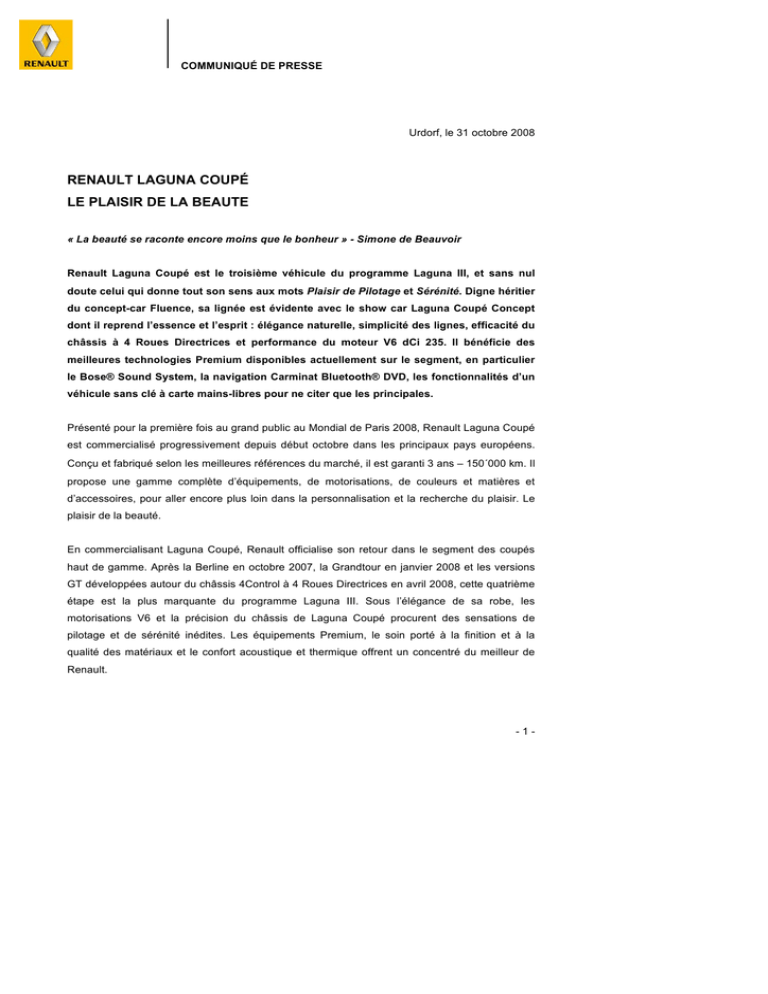 RENAULT

COMMUNIQUÉ DE PRESSE

Urdorf, le 31 octobre 2008

RENAULT LAGUNA COUPÉ
LE PLAISIR DE LA BEAUTE

« La beauté se raconte encore moins que le bonheur » - Simone de Beauvoir

Renault Laguna Coupé est le troisième véhicule du programme Laguna III, et sans nul doute celui qui donne tout son sens aux mots Plaisir de Pilotage et Sérénité. Digne héritier du concept-car Fluence, sa lignée est évidente avec le show car Laguna Coupé Concept dont il reprend l'essence et l'esprit : élégance naturelle, simplicité des lignes, efficacité du châssis à 4 Roues Directrices et performance du moteur V6 dCi 235. Il bénéficie des meilleures technologies Premium disponibles actuellement sur le segment, en particulier le Bose® Sound System, la navigation Carminat Bluetooth® DVD, les fonctionnalités d'un véhicule sans clé à carte mains-libres pour ne citer que les principales.

Présenté pour la première fois au grand public au Mondial de Paris 2008, Renault Laguna Coupé est commercialisé progressivement depuis début octobre dans les principaux pays européens. Conçu et fabriqué selon les meilleures références du marché, il est garanti 3 ans – 150´000 km. Il propose une gamme complète d'équipements, de motorisations, de couleurs et matières et d'accessoires, pour aller encore plus loin dans la personnalisation et la recherche du plaisir. Le plaisir de la beauté.

En commercialisant Laguna Coupé, Renault officialise son retour dans le segment des coupés haut de gamme. Après la Berline en octobre 2007, la Grandtour en janvier 2008 et les versions GT développées autour du châssis 4Control à 4 Roues Directrices en avril 2008, cette quatrième étape est la plus marquante du programme Laguna III. Sous l'élégance de sa robe, les motorisations V6 et la précision du châssis de Laguna Coupé procurent des sensations de pilotage et de sérénité inédites. Les équipements Premium, le soin porté à la finition et à la qualité des matériaux et le confort acoustique et thermique offrent un concentré du meilleur de Renault.

- 1 -